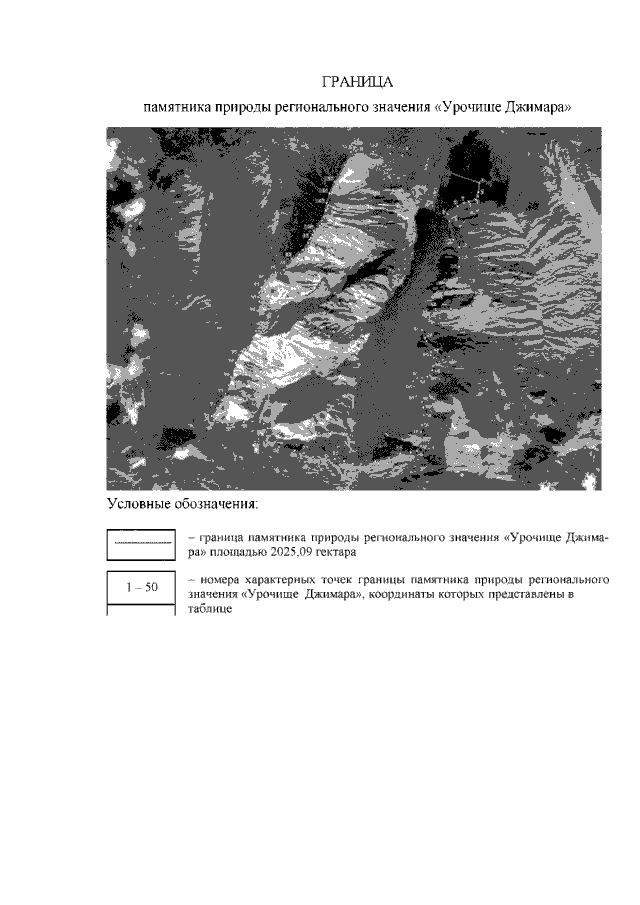 ГРАНИЦА

памятника природы регионального значения «Урочище Джимара»

Условные обозначения:

– граница памятника природы регионального значения «Урочище Джимара» площадью 2025,09 гектара

1 – 50

– номера характерных точек границы памятника природы регионального значения «Урочище Джимара», координаты которых представлены в таблице